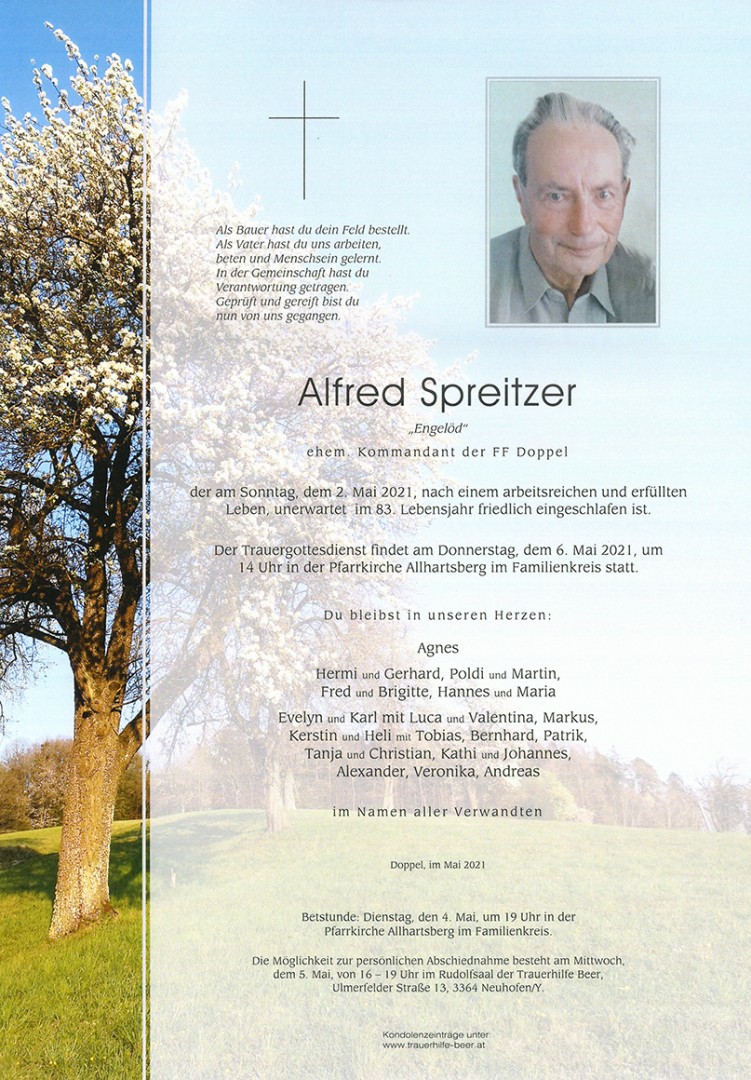 Als Bauer hast du dein Feld bestellt.
Als Vater hast du uns arbeiten,
beten und Menschsein gelernt.
In der Gemeinschaft hast du
Verantwortung getragen.
Geprüft und gereift bist du
nun von uns gegangen.

Alfred Spreitzer

„Engelöd"

ehem. Kommandant der FF Doppel

der am Sonntag, dem 2. Mai 2021, nach einem arbeitsreichen und erfüllten Leben, unerwartet im 83. Lebensjahr friedlich eingeschlafen ist.

Der Trauergottesdienst findet am Donnerstag, dem 6. Mai 2021, um 14 Uhr in der Pfarrkirche Allhartsberg im Familienkreis statt.

Du bleibst in unseren Herzen:

Agnes

Hermi und Gerhard, Poldi und Martin,
Fred und Brigitte, Hannes und Maria

Evelyn und Karl mit Luca und Valentina, Markus,
Kerstin und Heli mit Tobias, Bernhard, Patrik,
Tanja und Christian, Kathi und Johannes,
Alexander, Veronika, Andreas

im Namen aller Verwandten

Doppel, im Mai 2021

Betstunde: Dienstag, den 4. Mai, um 19 Uhr in der Pfarrkirche Allhartsberg im Familienkreis.

Die Möglichkeit zur persönlichen Abschiednahme besteht am Mittwoch, dem 5. Mai, von 16 – 19 Uhr im Rudolfsaal der Trauerhilfe Beer, Ulmerfelder Straße 13, 3364 Neuhofen/Y.

Kondolenzeinträge unter
www.trauerhilfe-beer.at